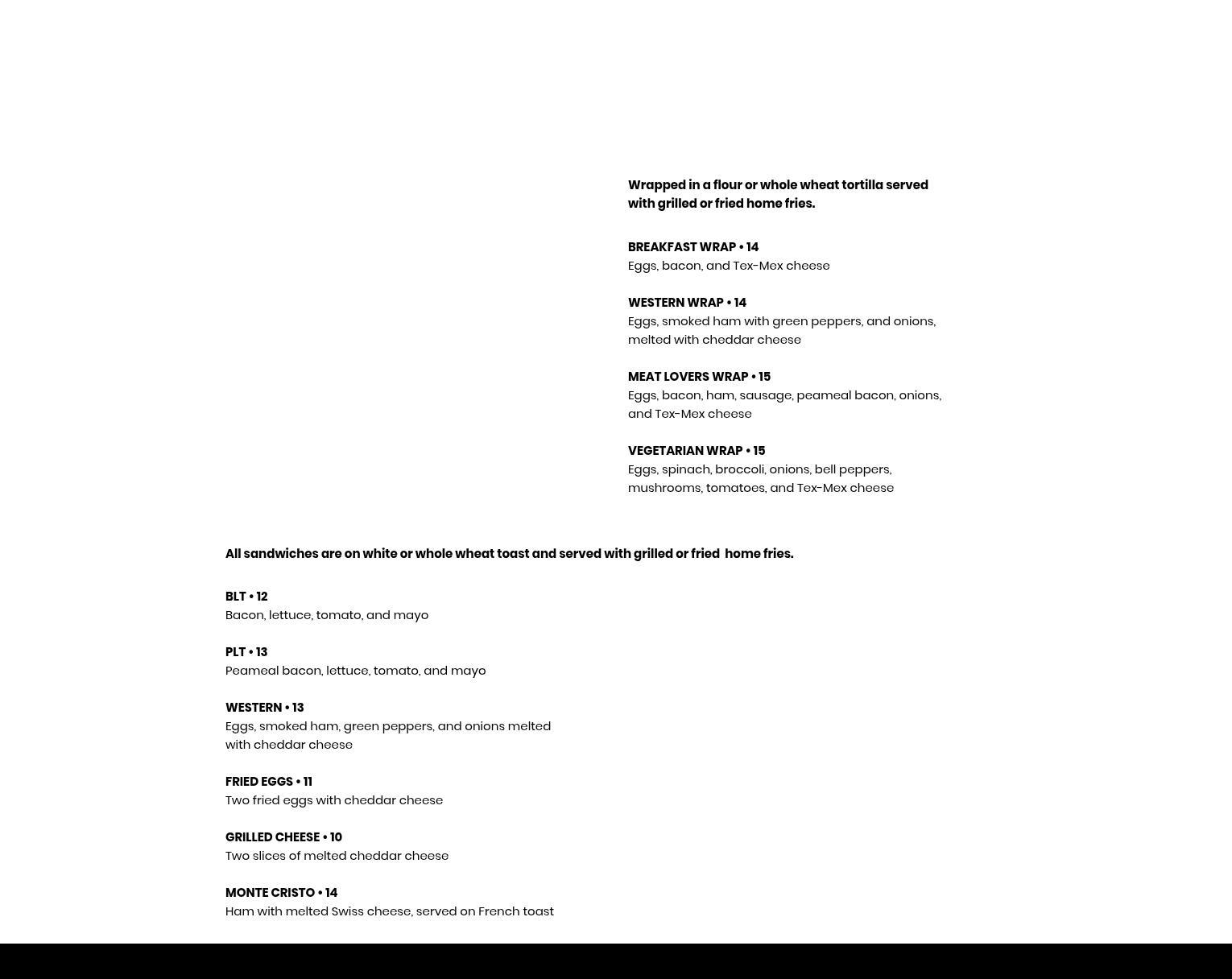 Wrapped in a flour or whole wheat tortilla served with grilled or fried home fries.

BREAKFAST WRAP • 14
Eggs, bacon, and Tex-Mex cheese

WESTERN WRAP • 14
Eggs, smoked ham with green peppers, and onions, melted with cheddar cheese

MEAT LOVERS WRAP • 15
Eggs, bacon, ham, sausage, peameal bacon, onions, and Tex-Mex cheese

VEGETARIAN WRAP • 15
Eggs, spinach, broccoli, onions, bell peppers, mushrooms, tomatoes, and Tex-Mex cheese

All sandwiches are on white or whole wheat toast and served with grilled or fried home fries.

BLT • 12
Bacon, lettuce, tomato, and mayo

PLT • 13
Peameal bacon, lettuce, tomato, and mayo

WESTERN • 13
Eggs, smoked ham, green peppers, and onions melted with cheddar cheese

FRIED EGGS • 11
Two fried eggs with cheddar cheese

GRILLED CHEESE • 10
Two slices of melted cheddar cheese

MONTE CRISTO • 14
Ham with melted Swiss cheese, served on French toast